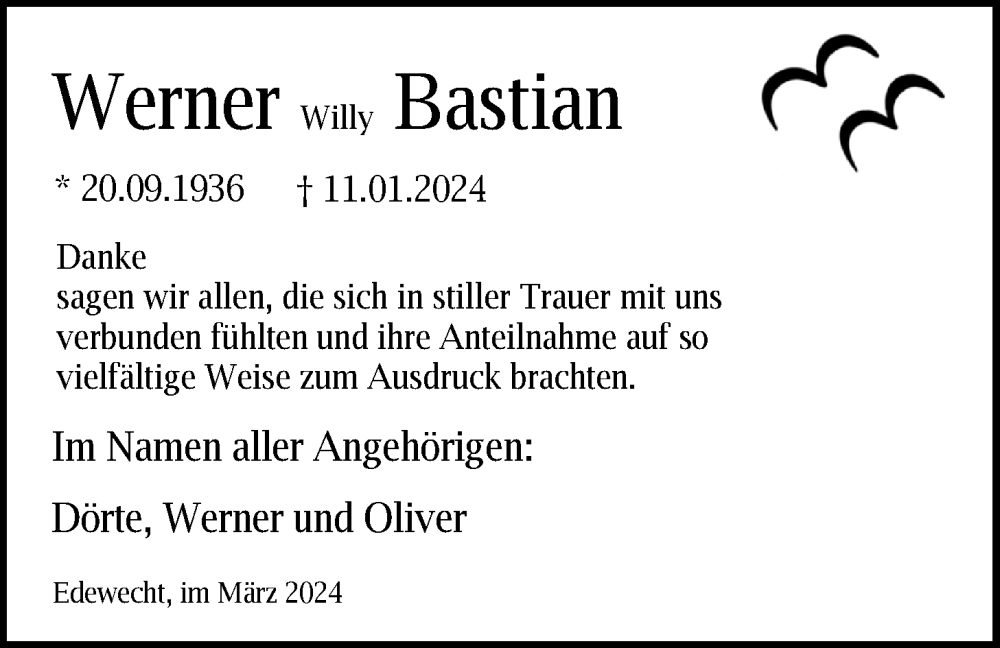 Werner Willy Bastian

* 20.09.1936 † 11.01.2024

Danke
sagen wir allen, die sich in stiller Trauer mit uns verbunden fühlten und ihre Anteilnahme auf so vielfältige Weise zum Ausdruck brachten.

Im Namen aller Angehörigen:

Dörte, Werner und Oliver

Edewecht, im März 2024